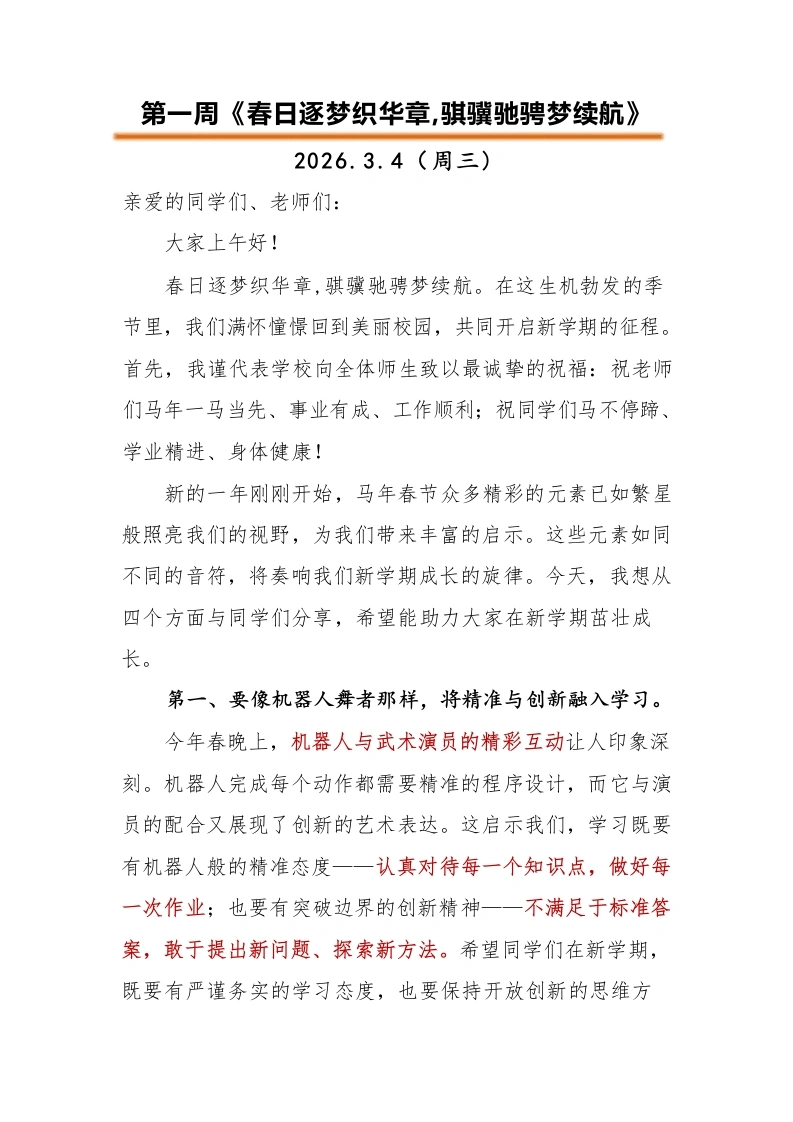 第一周《春日逐梦织华章,骐骥驰骋梦续航》

2026.3.4（周三）

亲爱的同学们、老师们：

大家上午好！

春日逐梦织华章,骐骥驰骋梦续航。在这生机勃发的季节里，我们满怀憧憬回到美丽校园，共同开启新学期的征程。首先，我谨代表学校向全体师生致以最诚挚的祝福：祝老师们马年一马当先、事业有成、工作顺利；祝同学们马不停蹄、学业精进、身体健康！

新的一年刚刚开始，马年春节众多精彩的元素已如繁星般照亮我们的视野，为我们带来丰富的启示。这些元素如同不同的音符，将奏响我们新学期成长的旋律。今天，我想从四个方面与同学们分享，希望能助力大家在新学期茁壮成长。

第一、要像机器人舞者那样，将精准与创新融入学习。

今年春晚上，机器人与武术演员的精彩互动让人印象深刻。机器人完成每个动作都需要精准的程序设计，而它与演员的配合又展现了创新的艺术表达。这启示我们，学习既要有机器人般的精准态度——认真对待每一个知识点，做好每一次作业；也要有突破边界的创新精神——不满足于标准答案，敢于提出新问题、探索新方法。希望同学们在新学期，既要有严谨务实的学习态度，也要保持开放创新的思维方